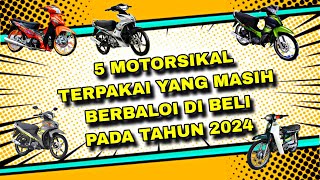 5 MOTORSIKAL TERPAKAI YANG MASIH BERBALOI DI BELI PADA TAHUN 2024